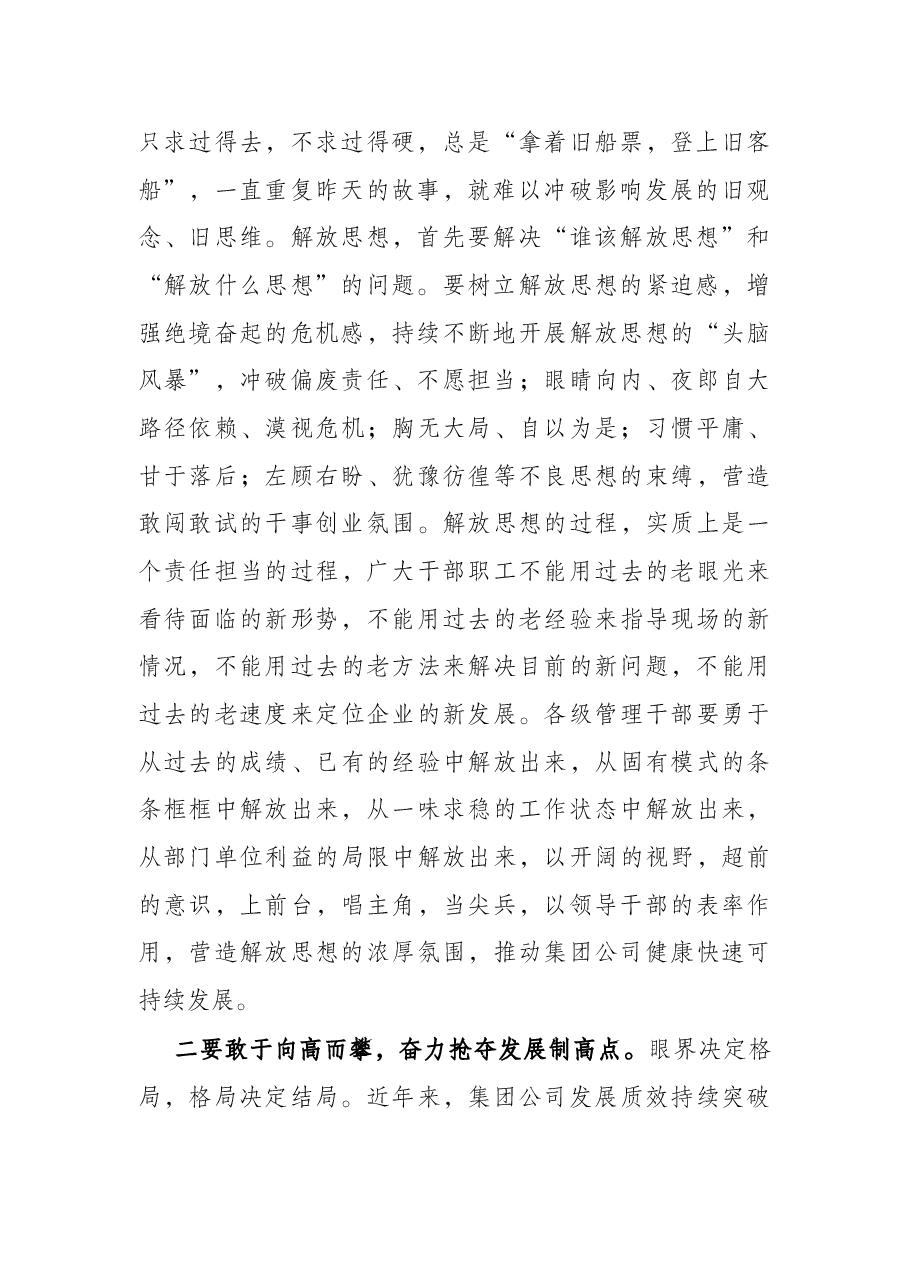 只求过得去，不求过得硬，总是“拿着旧船票，登上旧客船”，一直重复昨天的故事，就难以冲破影响发展的旧观念、旧思维。解放思想，首先要解决“谁该解放思想”和“解放什么思想”的问题。要树立解放思想的紧迫感，增强绝境奋起的危机感，持续不断地开展解放思想的“头脑风暴”，冲破偏废责任、不愿担当；眼睛向内、夜郎自大路径依赖、漠视危机；胸无大局、自以为是；习惯平庸、甘于落后；左顾右盼、犹豫彷徨等不良思想的束缚，营造敢闯敢试的干事创业氛围。解放思想的过程，实质上是一个责任担当的过程，广大干部职工不能用过去的老眼光来看待面临的新形势，不能用过去的老经验来指导现场的新情况，不能用过去的老方法来解决目前的新问题，不能用过去的老速度来定位企业的新发展。各级管理干部要勇于从过去的成绩、已有的经验中解放出来，从固有模式的条条框框中解放出来，从一味求稳的工作状态中解放出来，从部门单位利益的局限中解放出来，以开阔的视野，超前的意识，上前台，唱主角，当尖兵，以领导干部的表率作用，营造解放思想的浓厚氛围，推动集团公司健康快速可持续发展。

二要敢于向高而攀，奋力抢夺发展制高点。眼界决定格局，格局决定结局。近年来，集团公司发展质效持续突破